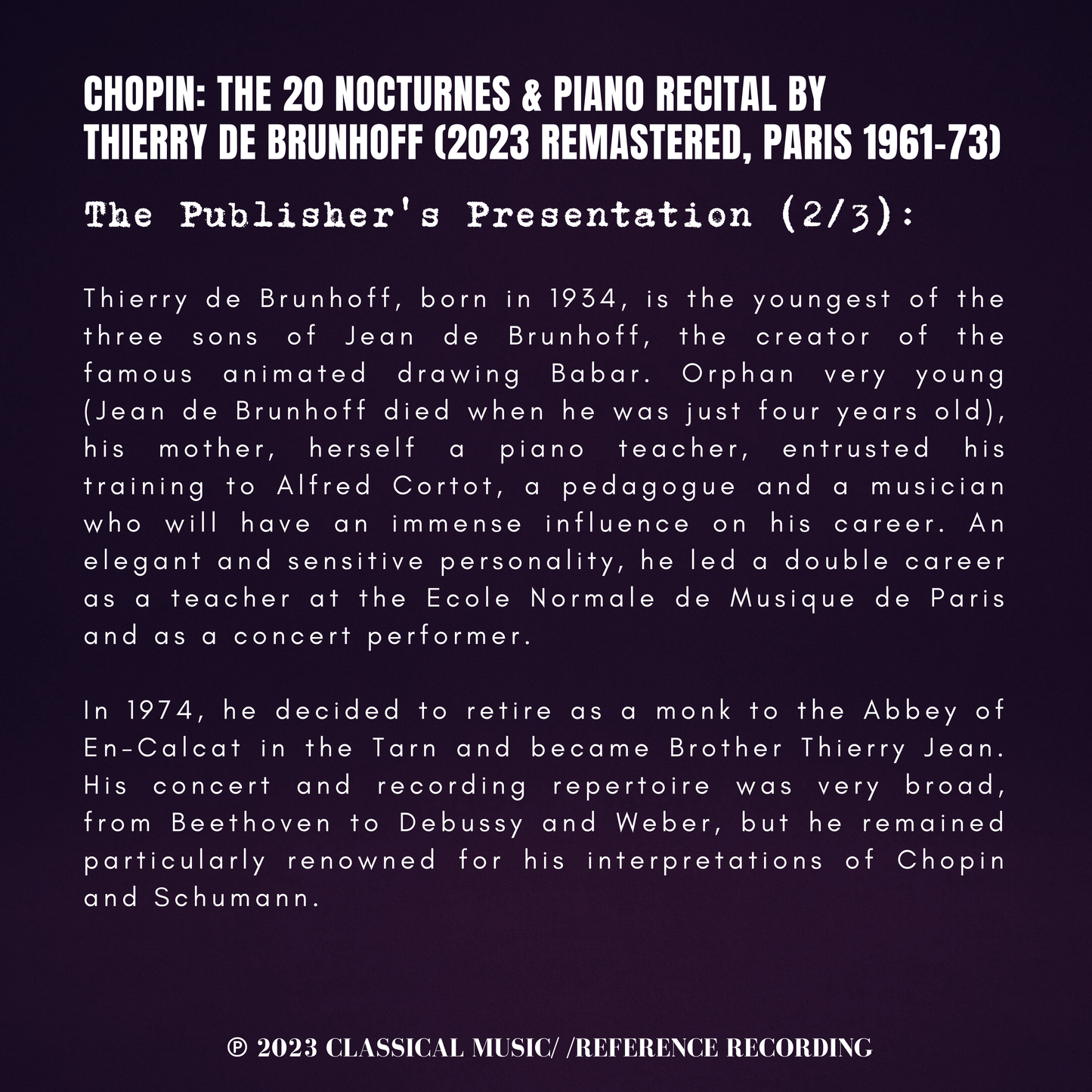 CHOPIN: THE 20 NOCTURNES & PIANO RECITAL BY THIERRY DE BRUNHOFF (2023 REMASTERED, PARIS 1961-73)

The Publisher's Presentation (2/3):

Thierry de Brunhoff, born in 1934, is the youngest of the three sons of Jean de Brunhoff, the creator of the famous animated drawing Babar. Orphan very young (Jean de Brunhoff died when he was just four years old), his mother, herself a piano teacher, entrusted his training to Alfred Cortot, a pedagogue and a musician who will have an immense influence on his career. An elegant and sensitive personality, he led a double career as a teacher at the Ecole Normale de Musique de Paris and as a concert performer.

In 1974, he decided to retire as a monk to the Abbey of En-Calcat in the Tarn and became Brother Thierry Jean. His concert and recording repertoire was very broad, from Beethoven to Debussy and Weber, but he remained particularly renowned for his interpretations of Chopin and Schumann.

℗ 2023 CLASSICAL MUSIC/ /REFERENCE RECORDING